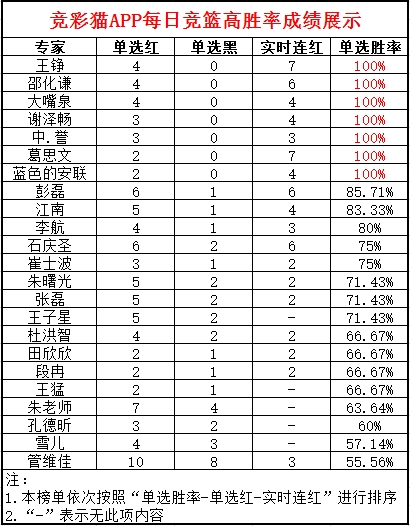 竞彩猫APP每日竞篮高胜率成绩展示

| 专家 | 单选红 | 单选黑 | 实时连红 | 单选胜率 |
|---|---|---|---|---|
| 王铮 | 4 | 0 | 7 | 100% |
| 邵化谦 | 4 | 0 | 6 | 100% |
| 大嘴泉 | 4 | 0 | 4 | 100% |
| 谢泽畅 | 3 | 0 | 4 | 100% |
| 中.誉 | 3 | 0 | 3 | 100% |
| 葛思文 | 2 | 0 | 7 | 100% |
| 蓝色的安联 | 2 | 0 | 4 | 100% |
| 彭磊 | 6 | 1 | 6 | 85.71% |
| 江南 | 5 | 1 | 4 | 83.33% |
| 李航 | 4 | 1 | 3 | 80% |
| 石庆圣 | 6 | 2 | 6 | 75% |
| 崔士波 | 3 | 1 | 2 | 75% |
| 朱曙光 | 5 | 2 | 2 | 71.43% |
| 张磊 | 5 | 2 | 2 | 71.43% |
| 王子星 | 5 | 2 | - | 71.43% |
| 杜洪智 | 4 | 2 | 2 | 66.67% |
| 田欣欣 | 2 | 1 | 2 | 66.67% |
| 段冉 | 2 | 1 | 2 | 66.67% |
| 王猛 | 2 | 1 | - | 66.67% |
| 朱老师 | 7 | 4 | - | 63.64% |
| 孔德昕 | 3 | 2 | - | 60% |
| 雪儿 | 4 | 3 | - | 57.14% |
| 管维佳 | 10 | 8 | 3 | 55.56% |

注：
1.本榜单依次按照“单选胜率-单选红-实时连红”进行排序
2.“-”表示无此项内容